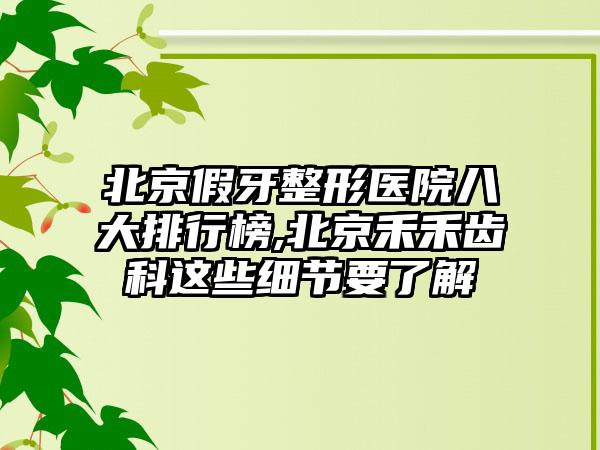 北京假牙整形医院八大排行榜,北京禾禾齿科这些细节要了解